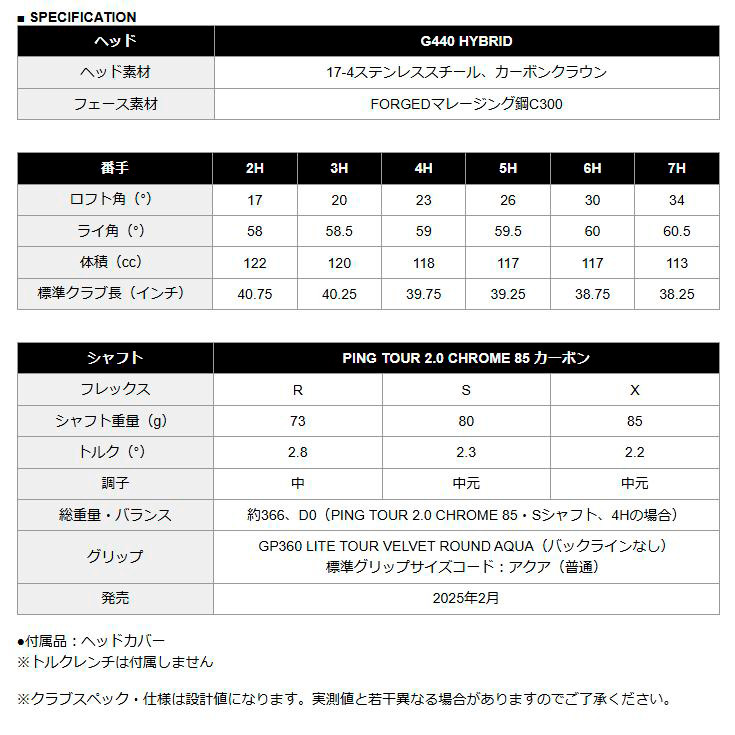 ■ SPECIFICATION

| ヘッド | G440 HYBRID |
|---|---|
| ヘッド素材 | 17-4ステンレススチール、カーボンクラウン |
| フェース素材 | FORGEDマレージング鋼C300 |

| 番手 | 2H | 3H | 4H | 5H | 6H | 7H |
|---|---|---|---|---|---|---|
| ロフト角（°） | 17 | 20 | 23 | 26 | 30 | 34 |
| ライ角（°） | 58 | 58.5 | 59 | 59.5 | 60 | 60.5 |
| 体積（cc） | 122 | 120 | 118 | 117 | 117 | 113 |
| 標準クラブ長（インチ） | 40.75 | 40.25 | 39.75 | 39.25 | 38.75 | 38.25 |

| シャフト | PING TOUR 2.0 CHROME 85 カーボン | | |
|---|---|---|---|
| フレックス | R | S | X |
| シャフト重量（g） | 73 | 80 | 85 |
| トルク（°） | 2.8 | 2.3 | 2.2 |
| 調子 | 中 | 中元 | 中元 |
| 総重量・バランス | 約366、D0（PING TOUR 2.0 CHROME 85・Sシャフト、4Hの場合） | | |
| グリップ | GP360 LITE TOUR VELVET ROUND AQUA（バックラインなし） 標準グリップサイズコード：アクア（普通） | | |
| 発売 | 2025年2月 | | |

●付属品：ヘッドカバー
※トルクレンチは付属しません

※クラブスペック・仕様は設計値になります。実測値と若干異なる場合がありますのでご了承ください。